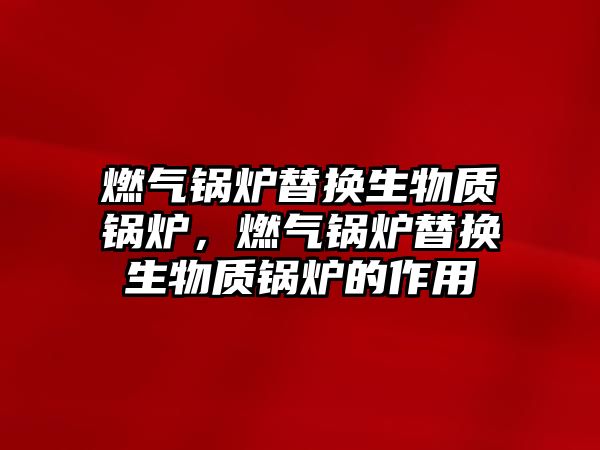 燃气锅炉替换生物质锅炉，燃气锅炉替换生物质锅炉的作用